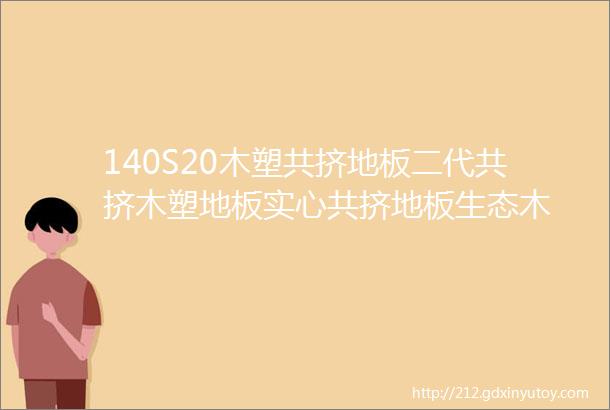 140S20木塑共挤地板二代共挤木塑地板实心共挤地板生态木

http://212.gdxinyutoy.com